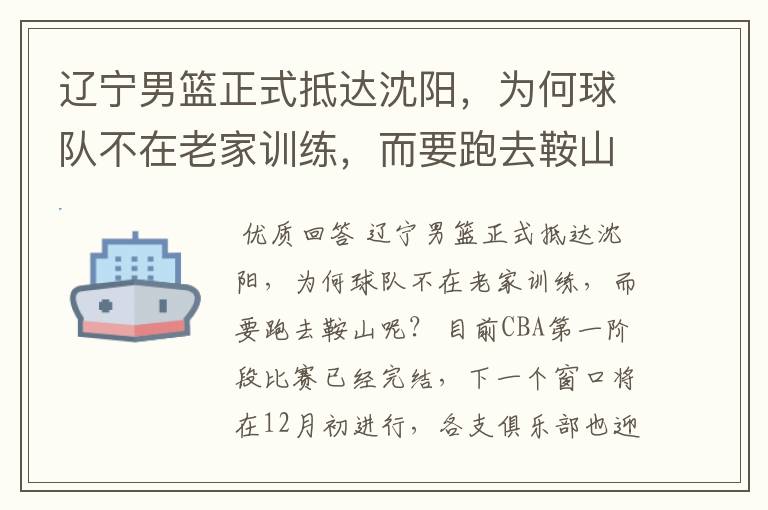 辽宁男篮正式抵达沈阳，为何球队不在老家训练，而要跑去鞍山

优质回答 辽宁男篮正式抵达沈阳，为何球队不在老家训练，而要跑去鞍山呢？ 目前CBA第一阶段比赛已经完结，下一个窗口将在12月初进行，各支俱乐部也迎